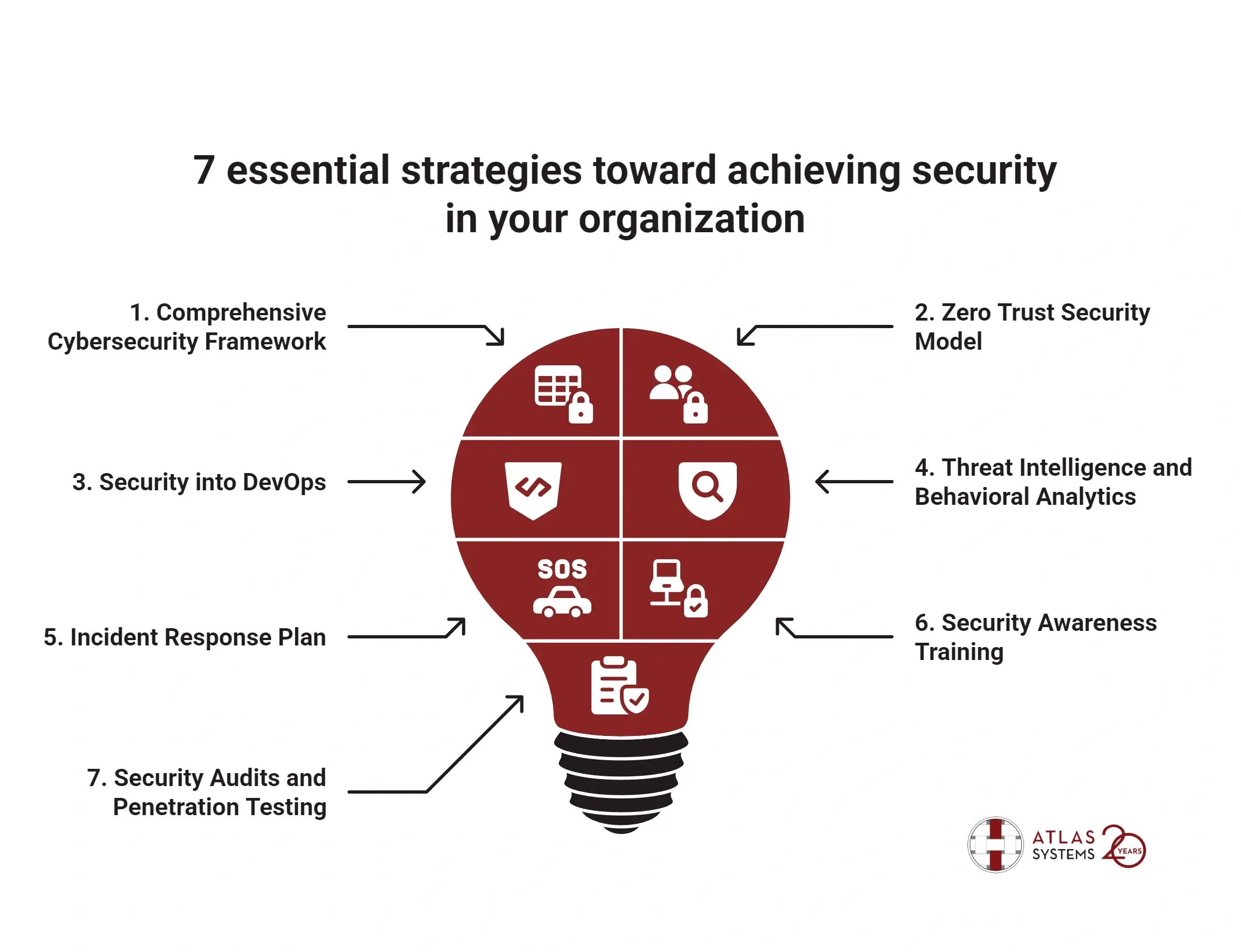 7 essential strategies toward achieving security in your organization

1. Comprehensive Cybersecurity Framework

2. Zero Trust Security Model

3. Security into DevOps

4. Threat Intelligence and Behavioral Analytics

SOS

5. Incident Response Plan

6. Security Awareness Training

7. Security Audits and Penetration Testing

ATLAS SYSTEMS 20 YEARS